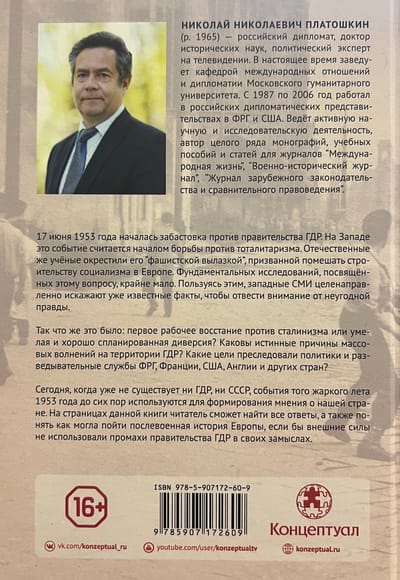 НИКОЛАЙ НИКОЛАЕВИЧ ПЛАТОШКИН (р. 1965) — российский дипломат, доктор исторических наук, политический эксперт на телевидении. В настоящее время заведует кафедрой международных отношений и дипломатии Московского гуманитарного университета. С 1987 по 2006 год работал в российских дипломатических представительствах в ФРГ и США. Ведёт активную научную и исследовательскую деятельность, автор целого ряда монографий, учебных пособий и статей для журналов "Международная жизнь", "Военно-исторический журнал", "Журнал зарубежного законодательства и сравнительного правоведения".

17 июня 1953 года началась забастовка против правительства ГДР. На Западе это событие считается началом борьбы против тоталитаризма. Отечественные же учёные окрестили его "фашистской вылазкой", призванной помешать строительству социализма в Европе. Фундаментальных исследований, посвящённых этому вопросу, крайне мало. Пользуясь этим, западные СМИ целенаправленно искажают уже известные факты, чтобы отвести внимание от неугодной правды.

Так что же это было: первое рабочее восстание против сталинизма или умелая и хорошо спланированная диверсия? Каковы истинные причины массовых волнений на территории ГДР? Какие цели преследовали политики и разведывательные службы ФРГ, Франции, США, Англии и других стран?

Сегодня, когда уже не существует ни ГДР, ни СССР, события того жаркого лета 1953 года до сих пор используются для формирования мнения о нашей стране. На страницах данной книги читатель сможет найти все ответы, а также понять как могла пойти послевоенная история Европы, если бы внешние силы не использовали промахи правительства ГДР в своих замыслах.

16+

ISBN 978-5-907172-60-9

9 785907 172609

Концептуал

vk.com/konzeptual_ru
youtube.com/user/konzeptualtv
konzeptual.ru